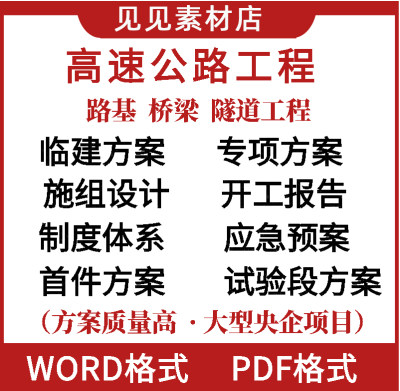 见见素材店

高速公路工程

路基 桥梁 隧道工程

临建方案 专项方案

施组设计 开工报告

制度体系 应急预案

首件方案 试验段方案

（方案质量高 · 大型央企项目）

WORD格式 PDF格式